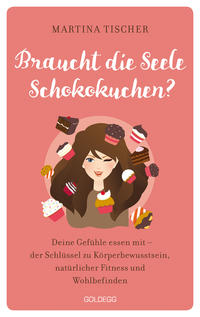 MARTINA TISCHER

Braucht die Seele Schokokuchen?

Deine Gefühle essen mit – der Schlüssel zu Körperbewusstsein, natürlicher Fitness und Wohlbefinden

GOLDEGG